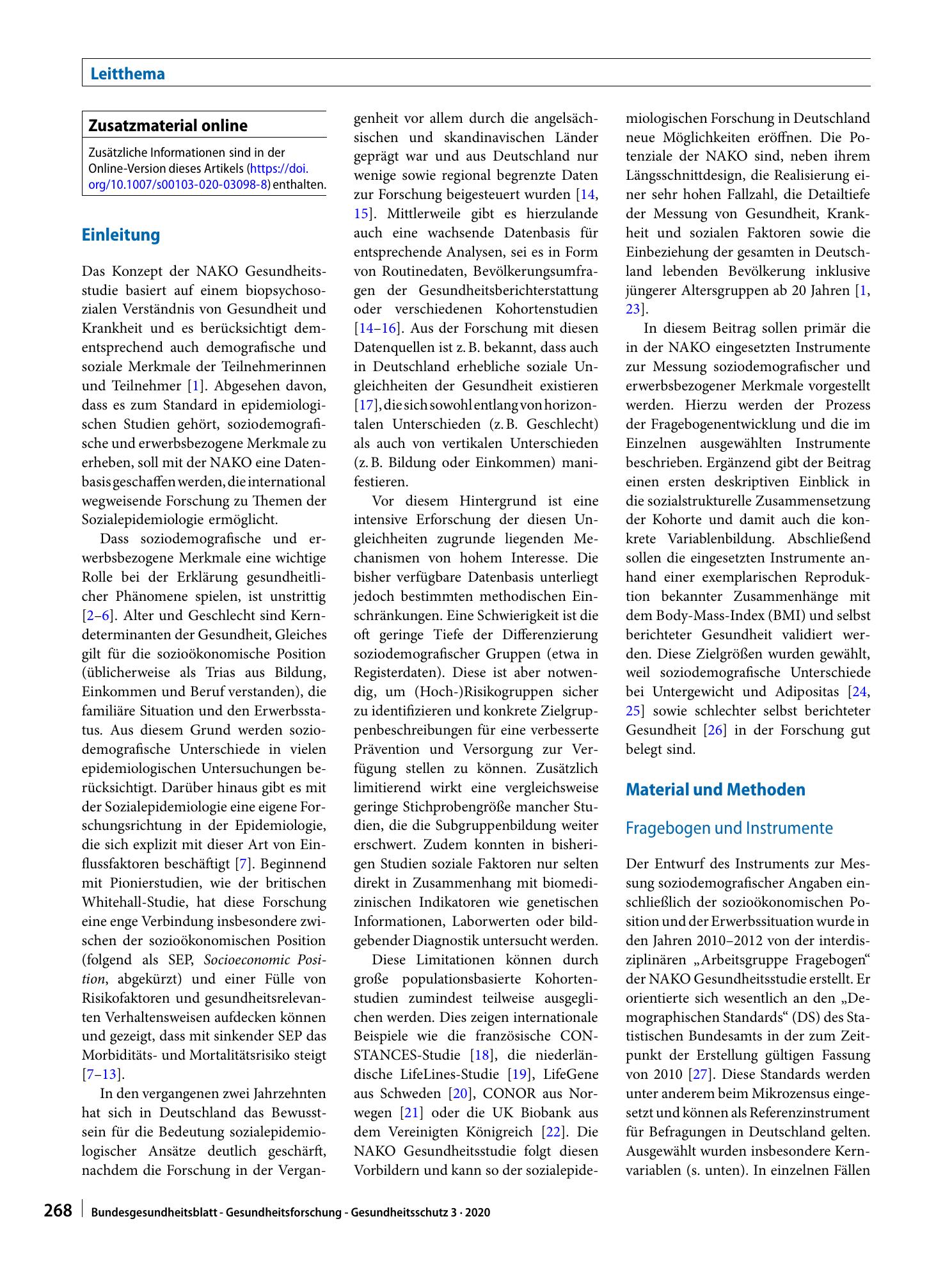 Leitthema

Zusatzmaterial online

Zusätzliche Informationen sind in der Online-Version dieses Artikels (https://doi.org/10.1007/s00103-020-03098-8) enthalten.

Einleitung

Das Konzept der NAKO Gesundheitsstudie basiert auf einem biopsychosozialen Verständnis von Gesundheit und Krankheit und es berücksichtigt dementsprechend auch demografische und soziale Merkmale der Teilnehmerinnen und Teilnehmer [1]. Abgesehen davon, dass es zum Standard in epidemiologischen Studien gehört, soziodemografische und erwerbsbezogene Merkmale zu erheben, soll mit der NAKO eine Datenbasis geschaffen werden, die international wegweisende Forschung zu Themen der Sozialepidemiologie ermöglicht.

Dass soziodemografische und erwerbsbezogene Merkmale eine wichtige Rolle bei der Erklärung gesundheitlicher Phänomene spielen, ist unstrittig [2–6]. Alter und Geschlecht sind Kerndeterminanten der Gesundheit, Gleiches gilt für die sozioökonomische Position (üblicherweise als Trias aus Bildung, Einkommen und Beruf verstanden), die familiäre Situation und den Erwerbsstatus. Aus diesem Grund werden soziodemografische Unterschiede in vielen epidemiologischen Untersuchungen berücksichtigt. Darüber hinaus gibt es mit der Sozialepidemiologie eine eigene Forschungsrichtung in der Epidemiologie, die sich explizit mit dieser Art von Einflussfaktoren beschäftigt [7]. Beginnend mit Pionierstudien, wie der britischen Whitehall-Studie, hat diese Forschung eine enge Verbindung insbesondere zwischen der sozioökonomischen Position (folgend als SEP, Socioeconomic Position, abgekürzt) und einer Fülle von Risikofaktoren und gesundheitsrelevanten Verhaltensweisen aufdecken können und gezeigt, dass mit sinkender SEP das Morbiditäts- und Mortalitätsrisiko steigt [7–13].

In den vergangenen zwei Jahrzehnten hat sich in Deutschland das Bewusstsein für die Bedeutung sozialepidemiologischer Ansätze deutlich geschärft, nachdem die Forschung in der Vergangenheit vor allem durch die angelsächsischen und skandinavischen Länder geprägt war und aus Deutschland nur wenige sowie regional begrenzte Daten zur Forschung beigesteuert wurden [14, 15]. Mittlerweile gibt es hierzulande auch eine wachsende Datenbasis für entsprechende Analysen, sei es in Form von Routinedaten, Bevölkerungsumfragen der Gesundheitsberichterstattung oder verschiedenen Kohortenstudien [14–16]. Aus der Forschung mit diesen Datenquellen ist z. B. bekannt, dass auch in Deutschland erhebliche soziale Ungleichheiten der Gesundheit existieren [17], die sich sowohl entlang von horizontalen Unterschieden (z. B. Geschlecht) als auch von vertikalen Unterschieden (z. B. Bildung oder Einkommen) manifestieren.

Vor diesem Hintergrund ist eine intensive Erforschung der diesen Ungleichheiten zugrunde liegenden Mechanismen von hohem Interesse. Die bisher verfügbare Datenbasis unterliegt jedoch bestimmten methodischen Einschränkungen. Eine Schwierigkeit ist die oft geringe Tiefe der Differenzierung soziodemografischer Gruppen (etwa in Registerdaten). Diese ist aber notwendig, um (Hoch-)Risikogruppen sicher zu identifizieren und konkrete Zielgruppenbeschreibungen für eine verbesserte Prävention und Versorgung zur Verfügung stellen zu können. Zusätzlich limitierend wirkt eine vergleichsweise geringe Stichprobengröße mancher Studien, die die Subgruppenbildung weiter erschwert. Zudem konnten in bisherigen Studien soziale Faktoren nur selten direkt in Zusammenhang mit biomedizinischen Indikatoren wie genetischen Informationen, Laborwerten oder bildgebender Diagnostik untersucht werden.

Diese Limitationen können durch große populationsbasierte Kohortenstudien zumindest teilweise ausgeglichen werden. Dies zeigen internationale Beispiele wie die französische CONSTANCES-Studie [18], die niederländische LifeLines-Studie [19], LifeGene aus Schweden [20], CONOR aus Norwegen [21] oder die UK Biobank aus dem Vereinigten Königreich [22]. Die NAKO Gesundheitsstudie folgt diesen Vorbildern und kann so der sozialepidemiologischen Forschung in Deutschland neue Möglichkeiten eröffnen. Die Potenziale der NAKO sind, neben ihrem Längsschnittdesign, die Realisierung einer sehr hohen Fallzahl, die Detailtiefe der Messung von Gesundheit, Krankheit und sozialen Faktoren sowie die Einbeziehung der gesamten in Deutschland lebenden Bevölkerung inklusive jüngerer Altersgruppen ab 20 Jahren [1, 23].

In diesem Beitrag sollen primär die in der NAKO eingesetzten Instrumente zur Messung soziodemografischer und erwerbsbezogener Merkmale vorgestellt werden. Hierzu werden der Prozess der Fragebogenentwicklung und die im Einzelnen ausgewählten Instrumente beschrieben. Ergänzend gibt der Beitrag einen ersten deskriptiven Einblick in die sozialstrukturelle Zusammensetzung der Kohorte und damit auch die konkrete Variablenbildung. Abschließend sollen die eingesetzten Instrumente anhand einer exemplarischen Reproduktion bekannter Zusammenhänge mit dem Body-Mass-Index (BMI) und selbst berichteter Gesundheit validiert werden. Diese Zielgrößen wurden gewählt, weil soziodemografische Unterschiede bei Untergewicht und Adipositas [24, 25] sowie schlechter selbst berichteter Gesundheit [26] in der Forschung gut belegt sind.

Material und Methoden

Fragebogen und Instrumente

Der Entwurf des Instruments zur Messung soziodemografischer Angaben einschließlich der sozioökonomischen Position und der Erwerbssituation wurde in den Jahren 2010–2012 von der interdisziplinären „Arbeitsgruppe Fragebogen“ der NAKO Gesundheitsstudie erstellt. Er orientierte sich wesentlich an den „Demographischen Standards“ (DS) des Statistischen Bundesamts in der zum Zeitpunkt der Erstellung gültigen Fassung von 2010 [27]. Diese Standards werden unter anderem beim Mikrozensus eingesetzt und können als Referenzinstrument für Befragungen in Deutschland gelten. Ausgewählt wurden insbesondere Kernvariablen (s. unten). In einzelnen Fällen

268 Bundesgesundheitsblatt - Gesundheitsforschung - Gesundheitsschutz 3 · 2020